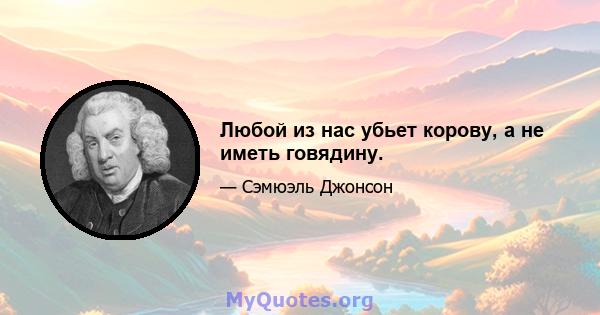 Любой из нас убьет корову, а не иметь говядину.

— Сэмюэль Джонсон

MyQuotes.org